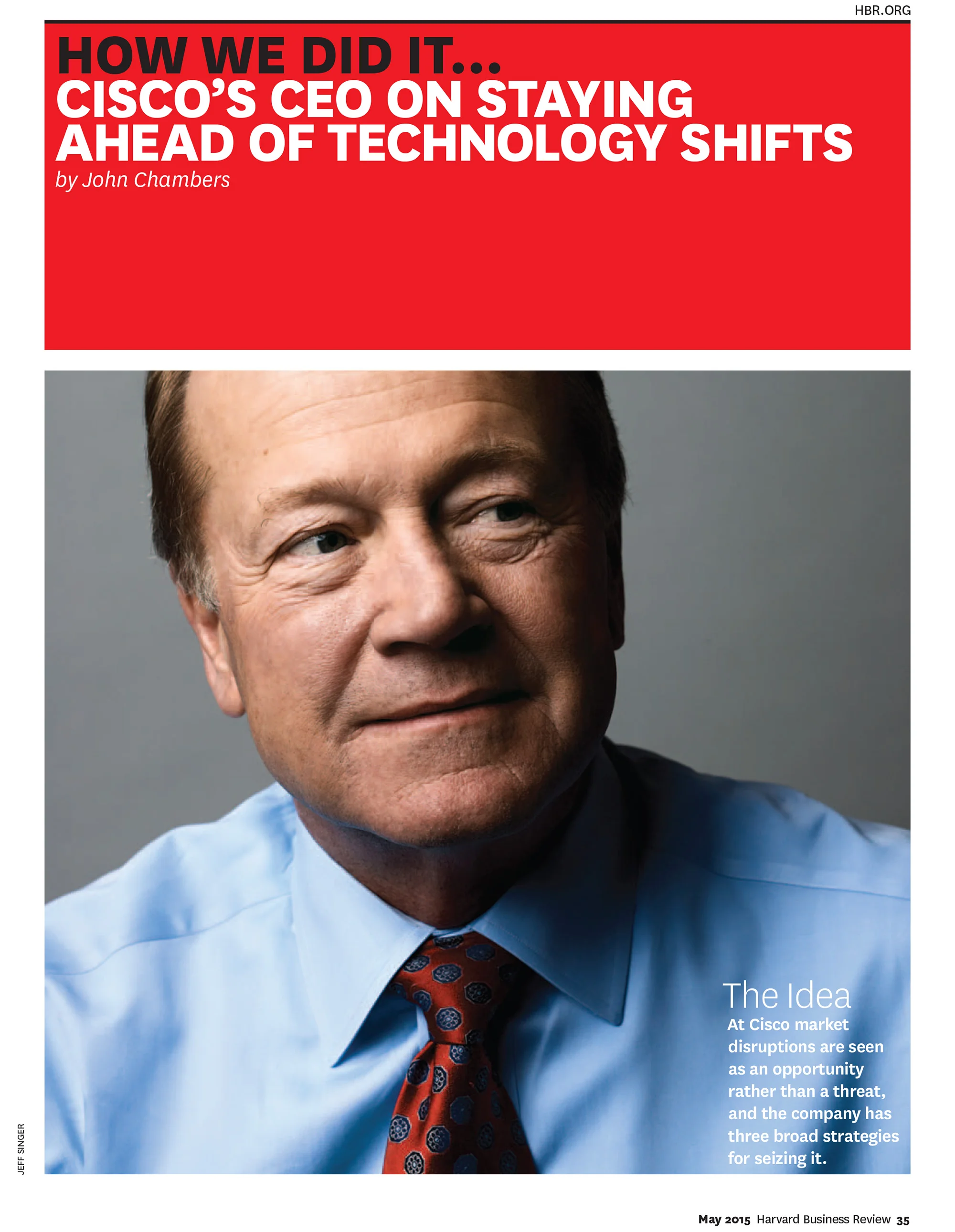 HBR.ORG

HOW WE DID IT...
CISCO'S CEO ON STAYING AHEAD OF TECHNOLOGY SHIFTS

by John Chambers

The Idea

At Cisco market disruptions are seen as an opportunity rather than a threat, and the company has three broad strategies for seizing it.

JEFF SINGER

May 2015 Harvard Business Review 35